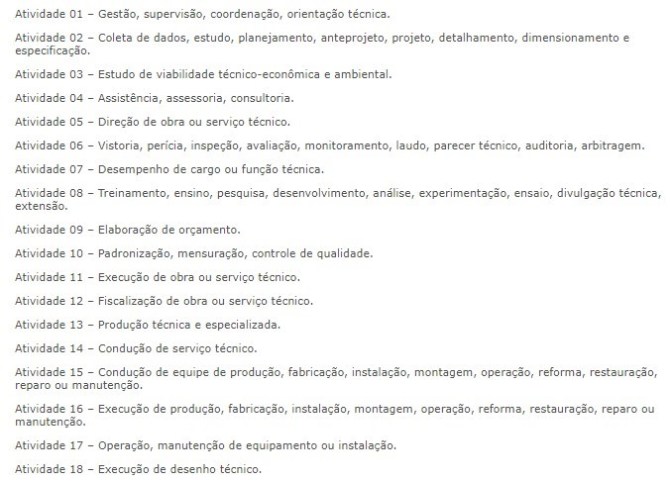 Atividade 01 – Gestão, supervisão, coordenação, orientação técnica.

Atividade 02 – Coleta de dados, estudo, planejamento, anteprojeto, projeto, detalhamento, dimensionamento e especificação.

Atividade 03 – Estudo de viabilidade técnico-econômica e ambiental.

Atividade 04 – Assistência, assessoria, consultoria.

Atividade 05 – Direção de obra ou serviço técnico.

Atividade 06 – Vistoria, perícia, inspeção, avaliação, monitoramento, laudo, parecer técnico, auditoria, arbitragem.

Atividade 07 – Desempenho de cargo ou função técnica.

Atividade 08 – Treinamento, ensino, pesquisa, desenvolvimento, análise, experimentação, ensaio, divulgação técnica, extensão.

Atividade 09 – Elaboração de orçamento.

Atividade 10 – Padronização, mensuração, controle de qualidade.

Atividade 11 – Execução de obra ou serviço técnico.

Atividade 12 – Fiscalização de obra ou serviço técnico.

Atividade 13 – Produção técnica e especializada.

Atividade 14 – Condução de serviço técnico.

Atividade 15 – Condução de equipe de produção, fabricação, instalação, montagem, operação, reforma, restauração, reparo ou manutenção.

Atividade 16 – Execução de produção, fabricação, instalação, montagem, operação, reforma, restauração, reparo ou manutenção.

Atividade 17 – Operação, manutenção de equipamento ou instalação.

Atividade 18 – Execução de desenho técnico.